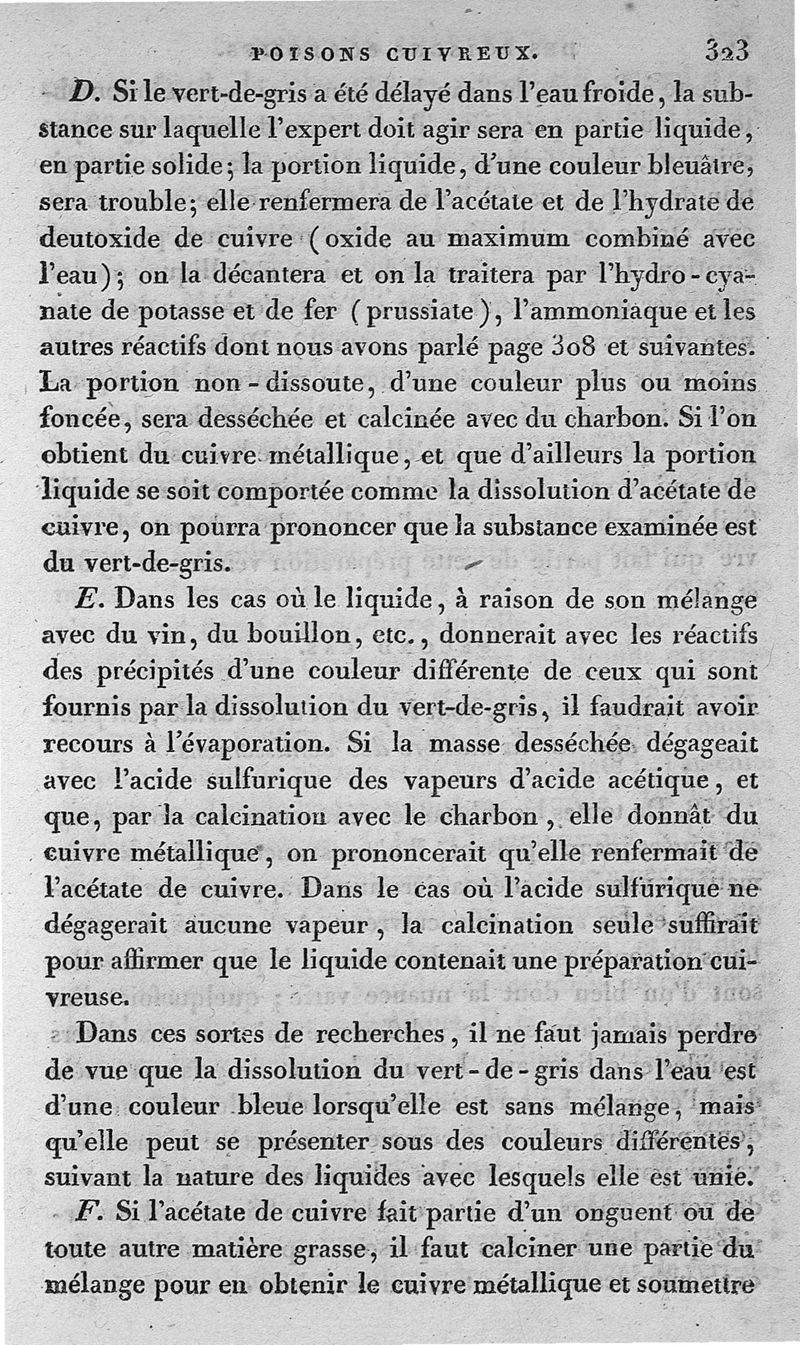 POISONS CUIVREUX. 323

D. Si le vert-de-gris a été délayé dans l'eau froide, la substance sur laquelle l'expert doit agir sera en partie liquide, en partie solide; la portion liquide, d'une couleur bleuâtre, sera trouble; elle renfermera de l'acétate et de l'hydrate de deutoxide de cuivre (oxide au maximum combiné avec l'eau); on la décantera et on la traitera par l'hydro-cyanate de potasse et de fer (prussiate), l'ammoniaque et les autres réactifs dont nous avons parlé page 308 et suivantes. La portion non-dissoute, d'une couleur plus ou moins foncée, sera desséchée et calcinée avec du charbon. Si l'on obtient du cuivre métallique, et que d'ailleurs la portion liquide se soit comportée comme la dissolution d'acétate de cuivre, on pourra prononcer que la substance examinée est du vert-de-gris.

E. Dans les cas où le liquide, à raison de son mélange avec du vin, du bouillon, etc., donnerait avec les réactifs des précipités d'une couleur différente de ceux qui sont fournis par la dissolution du vert-de-gris, il faudrait avoir recours à l'évaporation. Si la masse desséchée dégageait avec l'acide sulfurique des vapeurs d'acide acétique, et que, par la calcination avec le charbon, elle donnât du cuivre métallique, on prononcerait qu'elle renfermait de l'acétate de cuivre. Dans le cas où l'acide sulfurique ne dégagerait aucune vapeur, la calcination seule suffirait pour affirmer que le liquide contenait une préparation cuivreuse.

Dans ces sortes de recherches, il ne faut jamais perdre de vue que la dissolution du vert-de-gris dans l'eau est d'une couleur bleue lorsqu'elle est sans mélange, mais qu'elle peut se présenter sous des couleurs différentes, suivant la nature des liquides avec lesquels elle est unie.

F. Si l'acétate de cuivre fait partie d'un onguent ou de toute autre matière grasse, il faut calciner une partie du mélange pour en obtenir le cuivre métallique et soumettre